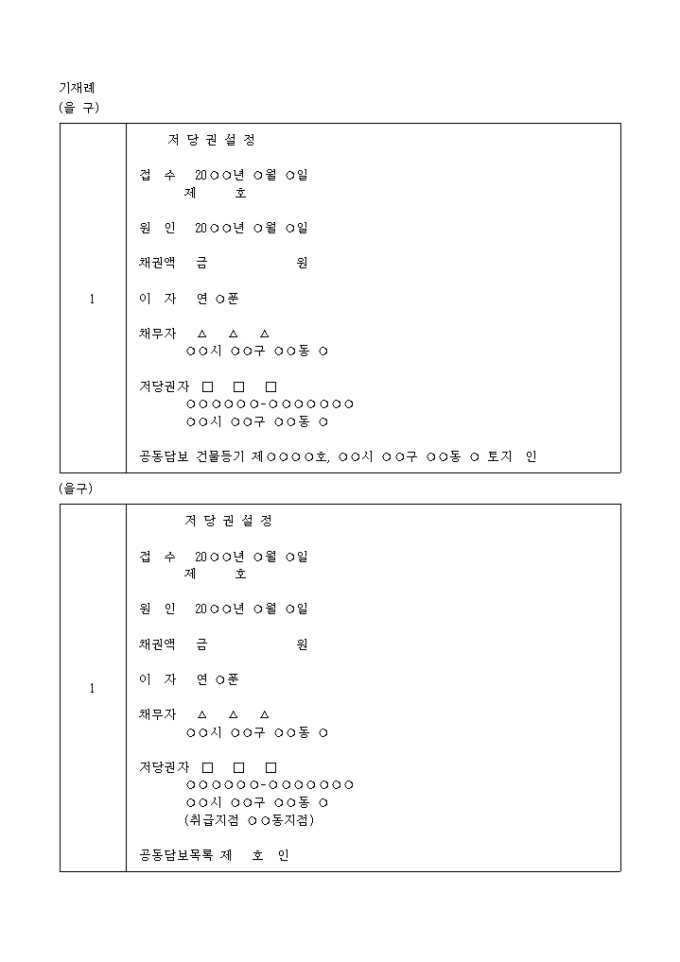 기재례
(을 구)

| 1 | 저 당 권 설 정<br><br>접 수 20○○년 ○월 ○일<br>제 호<br><br>원 인 20○○년 ○월 ○일<br><br>채권액 금 원<br><br>이 자 연 ○푼<br><br>채무자 △ △ △<br>○○시 ○○구 ○○동 ○<br><br>저당권자 □ □ □<br>○○○○○○-○○○○○○○<br>○○시 ○○구 ○○동 ○<br><br>공동담보 건물등기 제○○○○호, ○○시 ○○구 ○○동 ○ 토지 인 |
|---|---|

(을구)

| 1 | 저 당 권 설 정<br><br>접 수 20○○년 ○월 ○일<br>제 호<br><br>원 인 20○○년 ○월 ○일<br><br>채권액 금 원<br><br>이 자 연 ○푼<br><br>채무자 △ △ △<br>○○시 ○○구 ○○동 ○<br><br>저당권자 □ □ □<br>○○○○○○-○○○○○○○<br>○○시 ○○구 ○○동 ○<br>(취급지점 ○○동지점)<br><br>공동담보목록 제 호 인 |
|---|---|